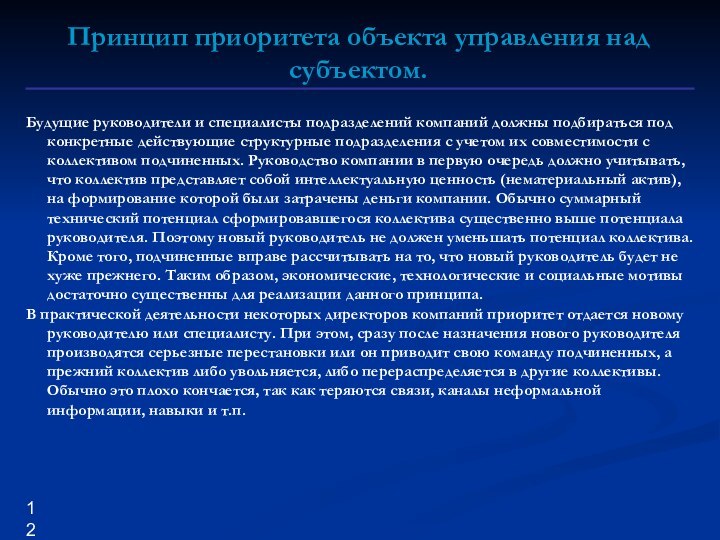 Принцип приоритета объекта управления над субъектом.

Будущие руководители и специалисты подразделений компаний должны подбираться под конкретные действующие структурные подразделения с учетом их совместимости с коллективом подчиненных. Руководство компании в первую очередь должно учитывать, что коллектив представляет собой интеллектуальную ценность (нематериальный актив), на формирование которой были затрачены деньги компании. Обычно суммарный технический потенциал сформировавшегося коллектива существенно выше потенциала руководителя. Поэтому новый руководитель не должен уменьшать потенциал коллектива. Кроме того, подчиненные вправе рассчитывать на то, что новый руководитель будет не хуже прежнего. Таким образом, экономические, технологические и социальные мотивы достаточно существенны для реализации данного принципа.

В практической деятельности некоторых директоров компаний приоритет отдается новому руководителю или специалисту. При этом, сразу после назначения нового руководителя производятся серьезные перестановки или он приводит свою команду подчиненных, а прежний коллектив либо увольняется, либо перераспределяется в другие коллективы. Обычно это плохо кончается, так как теряются связи, каналы неформальной информации, навыки и т.п.

12